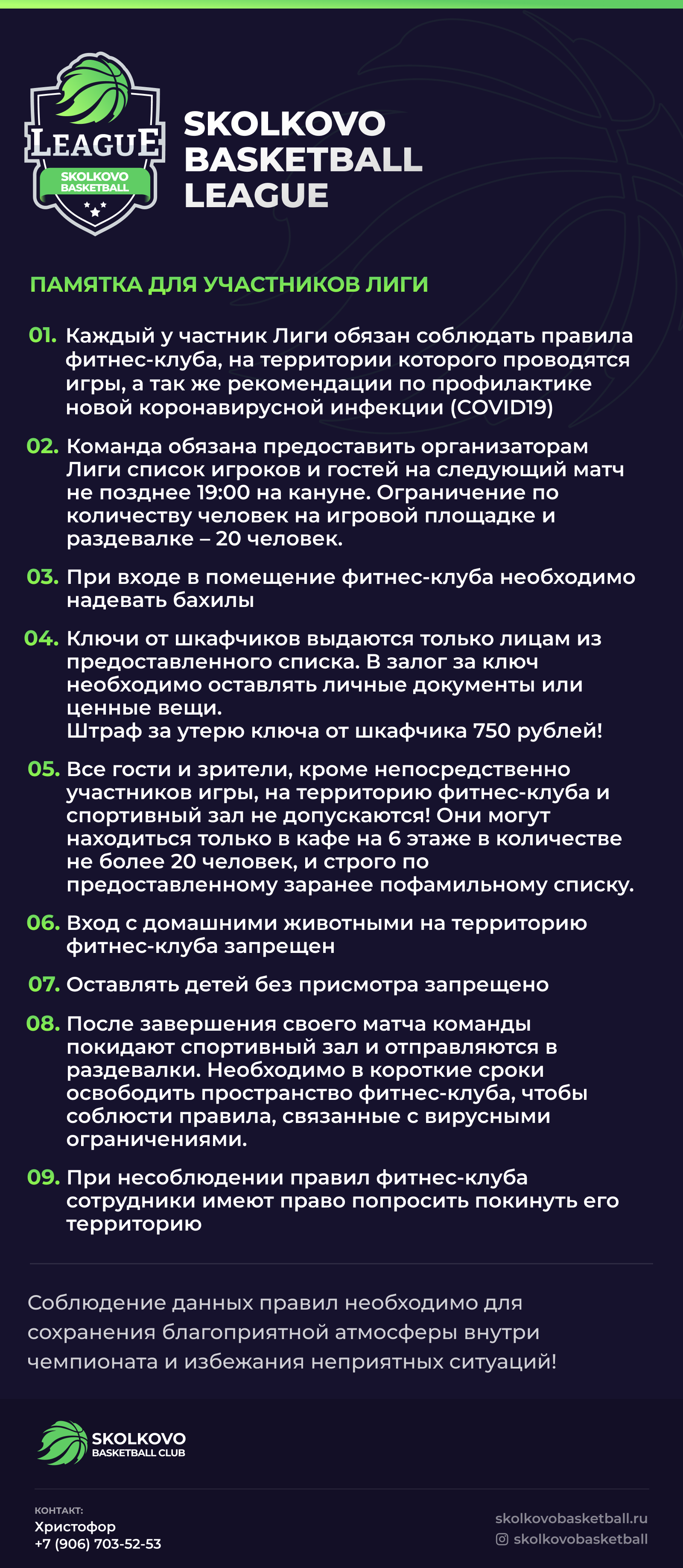 LEAGUE
SKOLKOVO BASKETBALL

SKOLKOVO BASKETBALL LEAGUE

ПАМЯТКА ДЛЯ УЧАСТНИКОВ ЛИГИ

01. Каждый у частник Лиги обязан соблюдать правила фитнес-клуба, на территории которого проводятся игры, а так же рекомендации по профилактике новой коронавирусной инфекции (COVID19)

02. Команда обязана предоставить организаторам Лиги список игроков и гостей на следующий матч не позднее 19:00 на кануне. Ограничение по количеству человек на игровой площадке и раздевалке – 20 человек.

03. При входе в помещение фитнес-клуба необходимо надевать бахилы

04. Ключи от шкафчиков выдаются только лицам из предоставленного списка. В залог за ключ необходимо оставлять личные документы или ценные вещи.
Штраф за утерю ключа от шкафчика 750 рублей!

05. Все гости и зрители, кроме непосредственно участников игры, на территорию фитнес-клуба и спортивный зал не допускаются! Они могут находиться только в кафе на 6 этаже в количестве не более 20 человек, и строго по предоставленному заранее пофамильному списку.

06. Вход с домашними животными на территорию фитнес-клуба запрещен

07. Оставлять детей без присмотра запрещено

08. После завершения своего матча команды покидают спортивный зал и отправляются в раздевалки. Необходимо в короткие сроки освободить пространство фитнес-клуба, чтобы соблюсти правила, связанные с вирусными ограничениями.

09. При несоблюдении правил фитнес-клуба сотрудники имеют право попросить покинуть его территорию

Соблюдение данных правил необходимо для сохранения благоприятной атмосферы внутри чемпионата и избежания неприятных ситуаций!

SKOLKOVO
BASKETBALL CLUB

КОНТАКТ:
Христофор
+7 (906) 703-52-53

skolkovobasketball.ru
skolkovobasketball